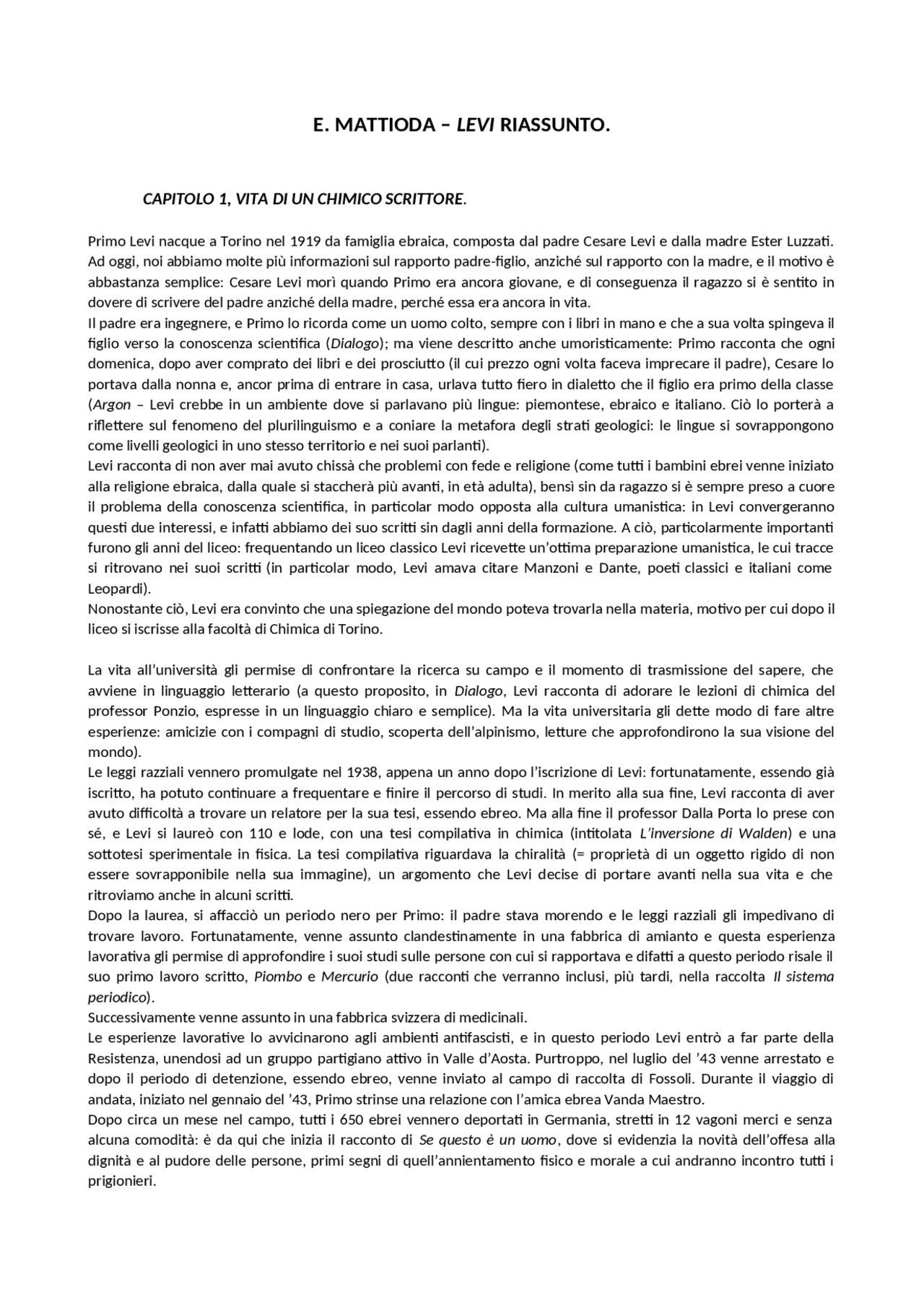 E. MATTIODA – LEVI RIASSUNTO.

CAPITOLO 1, VITA DI UN CHIMICO SCRITTORE.

Primo Levi nacque a Torino nel 1919 da famiglia ebraica, composta dal padre Cesare Levi e dalla madre Ester Luzzati. Ad oggi, noi abbiamo molte più informazioni sul rapporto padre-figlio, anziché sul rapporto con la madre, e il motivo è abbastanza semplice: Cesare Levi morì quando Primo era ancora giovane, e di conseguenza il ragazzo si è sentito in dovere di scrivere del padre anziché della madre, perché essa era ancora in vita.
Il padre era ingegnere, e Primo lo ricorda come un uomo colto, sempre con i libri in mano e che a sua volta spingeva il figlio verso la conoscenza scientifica (Dialogo); ma viene descritto anche umoristicamente: Primo racconta che ogni domenica, dopo aver comprato dei libri e dei prosciutto (il cui prezzo ogni volta faceva imprecare il padre), Cesare lo portava dalla nonna e, ancor prima di entrare in casa, urlava tutto fiero in dialetto che il figlio era primo della classe (Argon – Levi crebbe in un ambiente dove si parlavano più lingue: piemontese, ebraico e italiano. Ciò lo porterà a riflettere sul fenomeno del plurilinguismo e a coniare la metafora degli strati geologici: le lingue si sovrappongono come livelli geologici in uno stesso territorio e nei suoi parlanti).
Levi racconta di non aver mai avuto chissà che problemi con fede e religione (come tutti i bambini ebrei venne iniziato alla religione ebraica, dalla quale si staccherà più avanti, in età adulta), bensì sin da ragazzo si è sempre preso a cuore il problema della conoscenza scientifica, in particolar modo opposta alla cultura umanistica: in Levi convergeranno questi due interessi, e infatti abbiamo dei suo scritti sin dagli anni della formazione. A ciò, particolarmente importanti furono gli anni del liceo: frequentando un liceo classico Levi ricevette un'ottima preparazione umanistica, le cui tracce si ritrovano nei suoi scritti (in particolar modo, Levi amava citare Manzoni e Dante, poeti classici e italiani come Leopardi).
Nonostante ciò, Levi era convinto che una spiegazione del mondo poteva trovarla nella materia, motivo per cui dopo il liceo si iscrisse alla facoltà di Chimica di Torino.

La vita all'università gli permise di confrontare la ricerca su campo e il momento di trasmissione del sapere, che avviene in linguaggio letterario (a questo proposito, in Dialogo, Levi racconta di adorare le lezioni di chimica del professor Ponzio, espresse in un linguaggio chiaro e semplice). Ma la vita universitaria gli dette modo di fare altre esperienze: amicizie con i compagni di studio, scoperta dell'alpinismo, letture che approfondirono la sua visione del mondo).
Le leggi razziali vennero promulgate nel 1938, appena un anno dopo l'iscrizione di Levi: fortunatamente, essendo già iscritto, ha potuto continuare a frequentare e finire il percorso di studi. In merito alla sua fine, Levi racconta di aver avuto difficoltà a trovare un relatore per la sua tesi, essendo ebreo. Ma alla fine il professor Dalla Porta lo prese con sé, e Levi si laureò con 110 e lode, con una tesi compilativa in chimica (intitolata L'inversione di Walden) e una sottotesi sperimentale in fisica. La tesi compilativa riguardava la chiralità (= proprietà di un oggetto rigido di non essere sovrapponibile nella sua immagine), un argomento che Levi decise di portare avanti nella sua vita e che ritroviamo anche in alcuni scritti.
Dopo la laurea, si affacciò un periodo nero per Primo: il padre stava morendo e le leggi razziali gli impedivano di trovare lavoro. Fortunatamente, venne assunto clandestinamente in una fabbrica di amianto e questa esperienza lavorativa gli permise di approfondire i suoi studi sulle persone con cui si rapportava e difatti a questo periodo risale il suo primo lavoro scritto, Piombo e Mercurio (due racconti che verranno inclusi, più tardi, nella raccolta Il sistema periodico).
Successivamente venne assunto in una fabbrica svizzera di medicinali.
Le esperienze lavorative lo avvicinarono agli ambienti antifascisti, e in questo periodo Levi entrò a far parte della Resistenza, unendosi ad un gruppo partigiano attivo in Valle d'Aosta. Purtroppo, nel luglio del '43 venne arrestato e dopo il periodo di detenzione, essendo ebreo, venne inviato al campo di raccolta di Fossoli. Durante il viaggio di andata, iniziato nel gennaio del '43, Primo strinse una relazione con l'amica ebrea Vanda Maestro.
Dopo circa un mese nel campo, tutti i 650 ebrei vennero deportati in Germania, stretti in 12 vagoni merci e senza alcuna comodità: è da qui che inizia il racconto di Se questo è un uomo, dove si evidenzia la novità dell'offesa alla dignità e al pudore delle persone, primi segni di quell'annientamento fisico e morale a cui andranno incontro tutti i prigionieri.